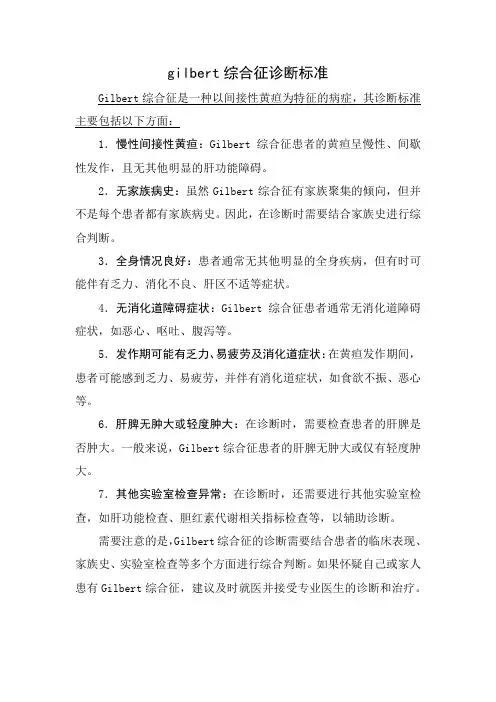 gilbert 综合征诊断标准

Gilbert 综合征是一种以间接性黄疸为特征的病症，其诊断标准主要包括以下方面：

1. 慢性间接性黄疸：Gilbert 综合征患者的黄疸呈慢性、间歇性发作，且无其他明显的肝功能障碍。

2. 无家族病史：虽然 Gilbert 综合征有家族聚集的倾向，但并不是每个患者都有家族病史。因此，在诊断时需要结合家族史进行综合判断。

3. 全身情况良好：患者通常无其他明显的全身疾病，但有时可能伴有乏力、消化不良、肝区不适等症状。

4. 无消化道障碍症状：Gilbert 综合征患者通常无消化道障碍症状，如恶心、呕吐、腹泻等。

5. 发作期可能有乏力、易疲劳及消化道症状：在黄疸发作期间，患者可能感到乏力、易疲劳，并伴有消化道症状，如食欲不振、恶心等。

6. 肝脾无肿大或轻度肿大：在诊断时，需要检查患者的肝脾是否肿大。一般来说，Gilbert 综合征患者的肝脾无肿大或仅有轻度肿大。

7. 其他实验室检查异常：在诊断时，还需要进行其他实验室检查，如肝功能检查、胆红素代谢相关指标检查等，以辅助诊断。

需要注意的是，Gilbert 综合征的诊断需要结合患者的临床表现、家族史、实验室检查等多个方面进行综合判断。如果怀疑自己或家人患有 Gilbert 综合征，建议及时就医并接受专业医生的诊断和治疗。